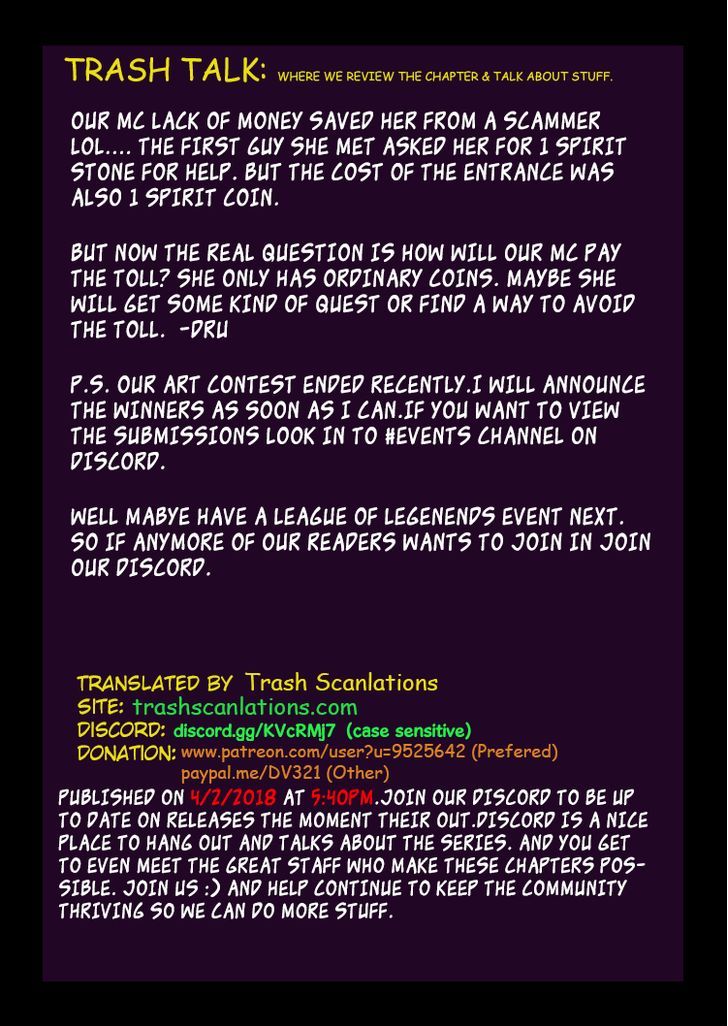 TRASH TALK: WHERE WE REVIEW THE CHAPTER & TALK ABOUT STUFF.

OUR MC LACK OF MONEY SAVED HER FROM A SCAMMER LOL.... THE FIRST GUY SHE MET ASKED HER FOR 1 SPIRIT STONE FOR HELP. BUT THE COST OF THE ENTRANCE WAS ALSO 1 SPIRIT COIN.

BUT NOW THE REAL QUESTION IS HOW WILL OUR MC PAY THE TOLL? SHE ONLY HAS ORDINARY COINS. MAYBE SHE WILL GET SOME KIND OF QUEST OR FIND A WAY TO AVOID THE TOLL. -DRU

P.S. OUR ART CONTEST ENDED RECENTLY.I WILL ANNOUNCE THE WINNERS AS SOON AS I CAN.IF YOU WANT TO VIEW THE SUBMISSIONS LOOK IN TO #EVENTS CHANNEL ON DISCORD.

WELL MABYE HAVE A LEAGUE OF LEGENENDS EVENT NEXT. SO IF ANYMORE OF OUR READERS WANTS TO JOIN IN JOIN OUR DISCORD.

TRANSLATED BY Trash Scanlations
SITE: trashscanlations.com
DISCORD: discord.gg/KVcRMj7 (case sensitive)
DONATION: www.patreon.com/user?u=9525642 (Prefered)
paypal.me/DV321 (Other)

PUBLISHED ON 4/2/2018 AT 5:40PM.JOIN OUR DISCORD TO BE UP TO DATE ON RELEASES THE MOMENT THEIR OUT.DISCORD IS A NICE PLACE TO HANG OUT AND TALKS ABOUT THE SERIES. AND YOU GET TO EVEN MEET THE GREAT STAFF WHO MAKE THESE CHAPTERS POSSIBLE. JOIN US :) AND HELP CONTINUE TO KEEP THE COMMUNITY THRIVING SO WE CAN DO MORE STUFF.